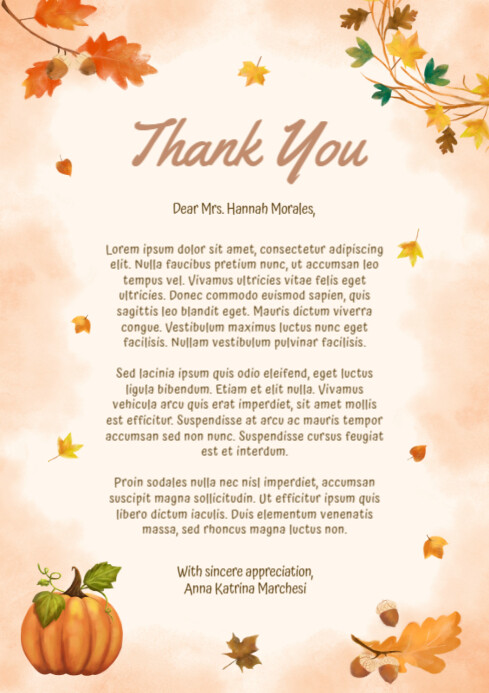 Thank You

Dear Mrs. Hannah Morales,

Lorem ipsum dolor sit amet, consectetur adipiscing elit. Nulla faucibus pretium nunc, ut accumsan leo tempus vel. Vivamus ultricies vitae felis eget ultricies. Donec commodo euismod sapien, quis sagittis leo blandit eget. Mauris dictum viverra congue. Vestibulum maximus luctus nunc eget facilisis. Nullam vestibulum pulvinar facilisis.

Sed lacinia ipsum quis odio eleifend, eget luctus ligula bibendum. Etiam et elit nulla. Vivamus vehicula arcu quis erat imperdiet, sit amet mollis est efficitur. Suspendisse at arcu ac mauris tempor accumsan sed non nunc. Suspendisse cursus feugiat est et interdum.

Proin sodales nulla nec nisl imperdiet, accumsan suscipit magna sollicitudin. Ut efficitur ipsum quis libero dictum iaculis. Duis elementum venenatis massa, sed rhoncus magna luctus non.

With sincere appreciation,
Anna Katrina Marchesi